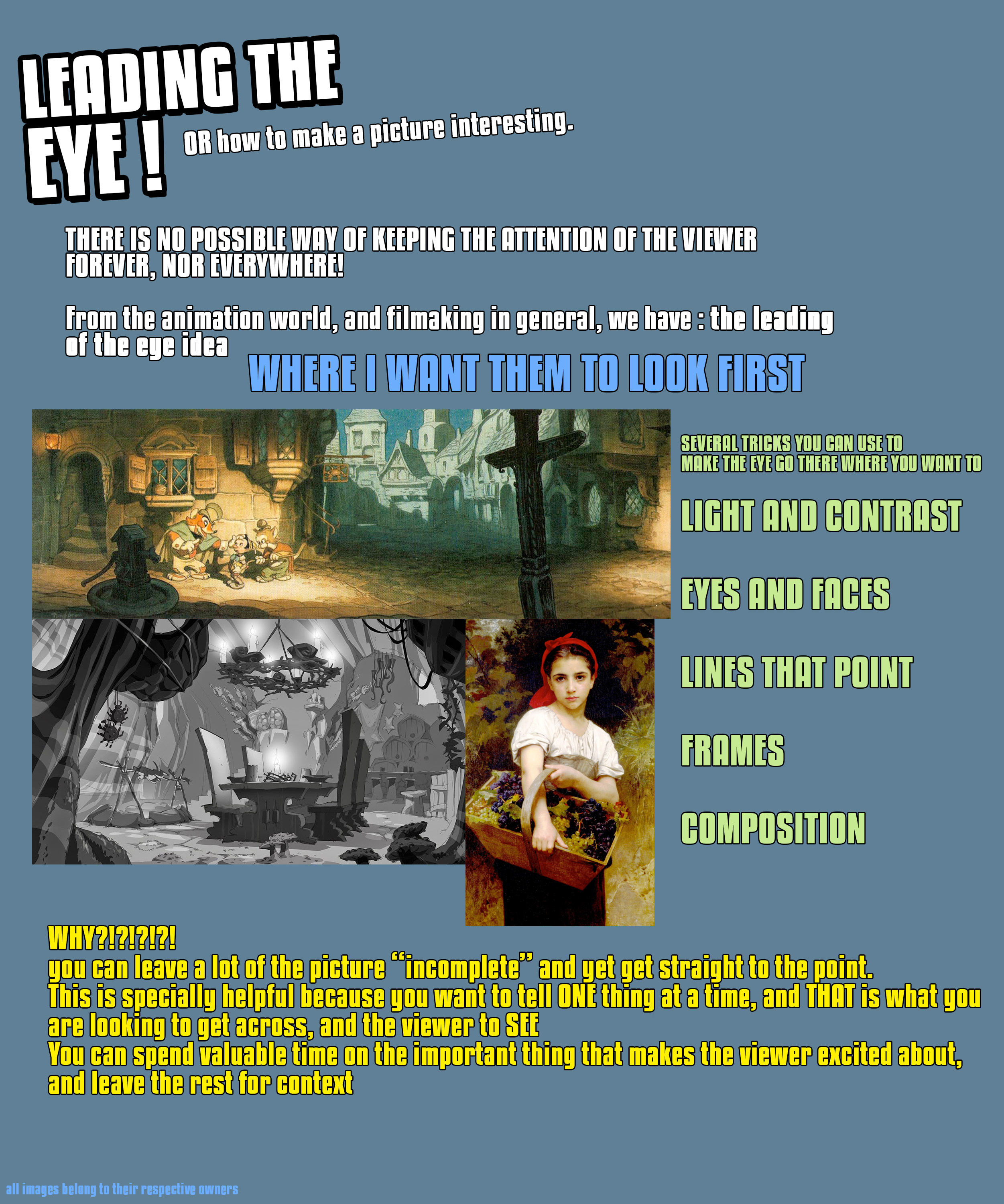 LEADING THE EYE !

OR how to make a picture interesting.

THERE IS NO POSSIBLE WAY OF KEEPING THE ATTENTION OF THE VIEWER FOREVER, NOR EVERYWHERE!

From the animation world, and filmaking in general, we have : the leading of the eye idea

WHERE I WANT THEM TO LOOK FIRST

SEVERAL TRICKS YOU CAN USE TO MAKE THE EYE GO THERE WHERE YOU WANT TO

LIGHT AND CONTRAST

EYES AND FACES

LINES THAT POINT

FRAMES

COMPOSITION

WHY?!?!?!?!
you can leave a lot of the picture "incomplete" and yet get straight to the point.
This is specially helpful because you want to tell ONE thing at a time, and THAT is what you are looking to get across, and the viewer to SEE
You can spend valuable time on the important thing that makes the viewer excited about, and leave the rest for context

all images belong to their respective owners